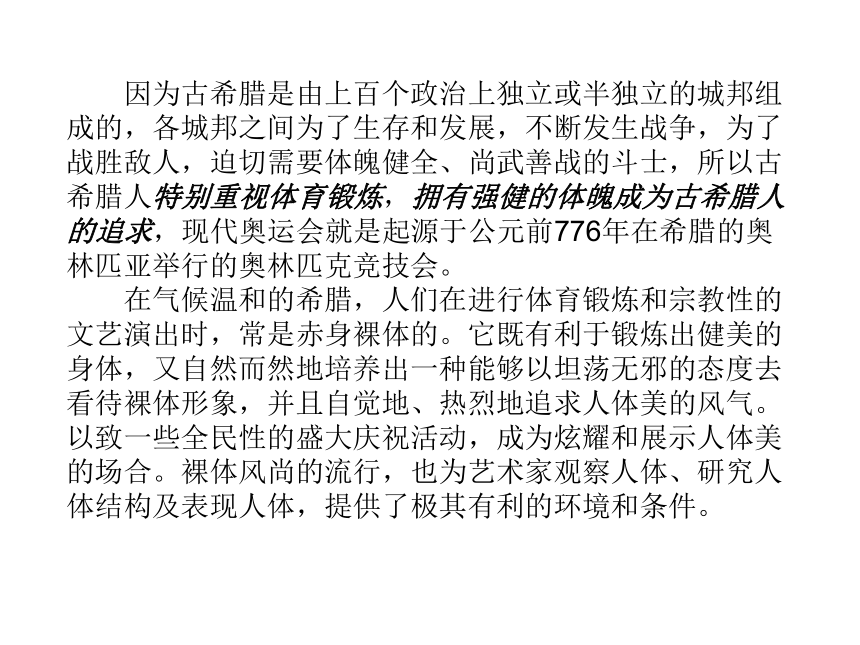 因为古希腊是由上百个政治上独立或半独立的城邦组成的，各城邦之间为了生存和发展，不断发生战争，为了战胜敌人，迫切需要体魄健全、尚武善战的斗士，所以古希腊人特别重视体育锻炼，拥有强健的体魄成为古希腊人的追求，现代奥运会就是起源于公元前776年在希腊的奥林匹亚举行的奥林匹克竞技会。

在气候温和的希腊，人们在进行体育锻炼和宗教性的文艺演出时，常是赤身裸体的。它既有利于锻炼出健美的身体，又自然而然地培养出一种能够以坦荡无邪的态度去看待裸体形象，并且自觉地、热烈地追求人体美的风气。以致一些全民性的盛大庆祝活动，成为炫耀和展示人体美的场合。裸体风尚的流行，也为艺术家观察人体、研究人体结构及表现人体，提供了极其有利的环境和条件。